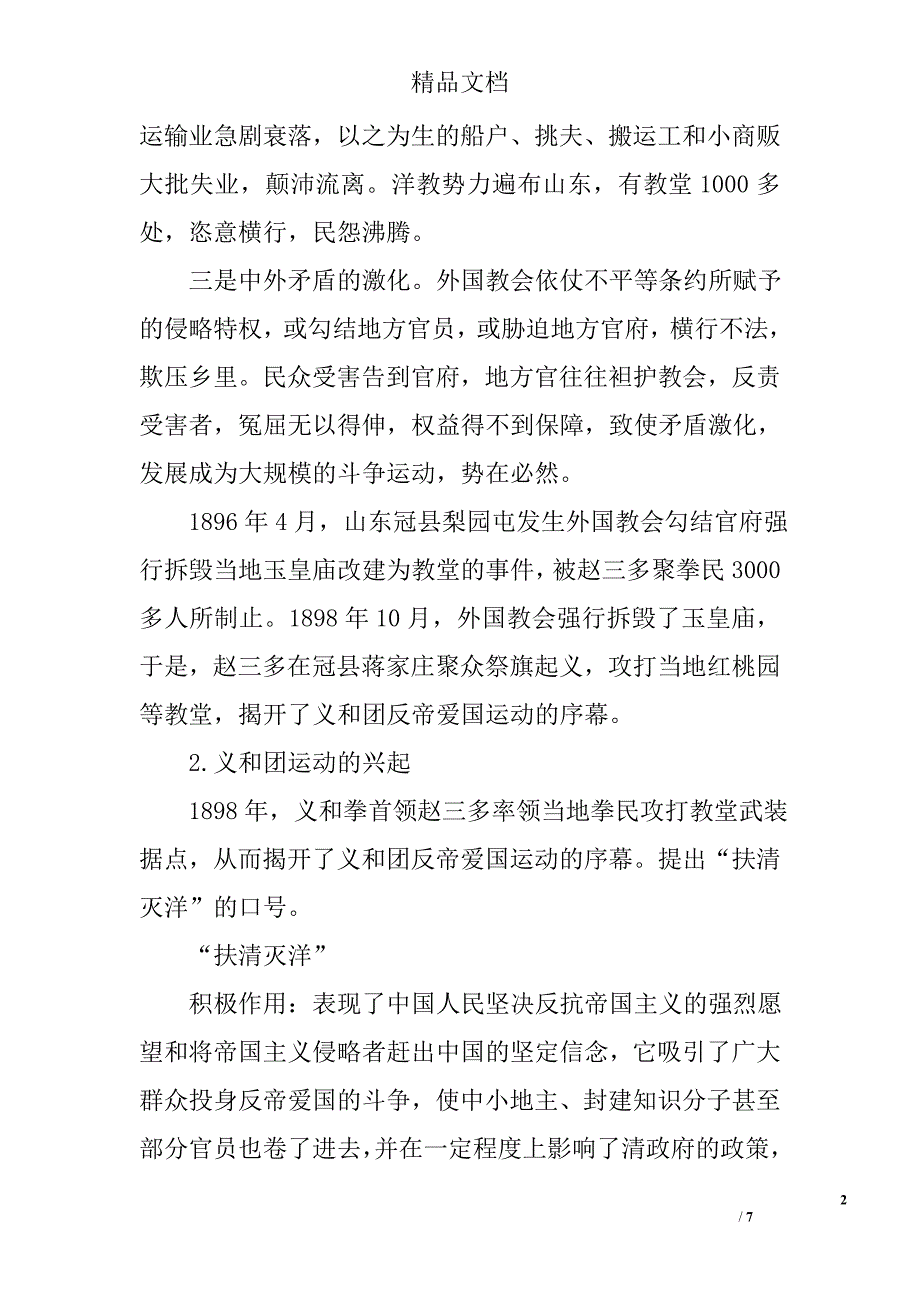 精品文档

运输业急剧衰落，以之为生的船户、挑夫、搬运工和小商贩大批失业，颠沛流离。洋教势力遍布山东，有教堂 1000 多处，恣意横行，民怨沸腾。

三是中外矛盾的激化。外国教会依仗不平等条约所赋予的侵略特权，或勾结地方官员，或胁迫地方官府，横行不法，欺压乡里。民众受害告到官府，地方官往往袒护教会，反责受害者，冤屈无以得伸，权益得不到保障，致使矛盾激化，发展成为大规模的斗争运动，势在必然。

1896 年 4 月，山东冠县梨园屯发生外国教会勾结官府强行拆毁当地玉皇庙改建为教堂的事件，被赵三多聚拳民 3000 多人所制止。1898 年 10 月，外国教会强行拆毁了玉皇庙，于是，赵三多在冠县蒋家庄聚众祭旗起义，攻打当地红桃园等教堂，揭开了义和团反帝爱国运动的序幕。

2.义和团运动的兴起

1898 年，义和拳首领赵三多率领当地拳民攻打教堂武装据点，从而揭开了义和团反帝爱国运动的序幕。提出“扶清灭洋”的口号。

“扶清灭洋”

积极作用：表现了中国人民坚决反抗帝国主义的强烈愿望和将帝国主义侵略者赶出中国的坚定信念，它吸引了广大群众投身反帝爱国的斗争，使中小地主、封建知识分子甚至部分官员也卷了进去，并在一定程度上影响了清政府的政策，

2

/ 7